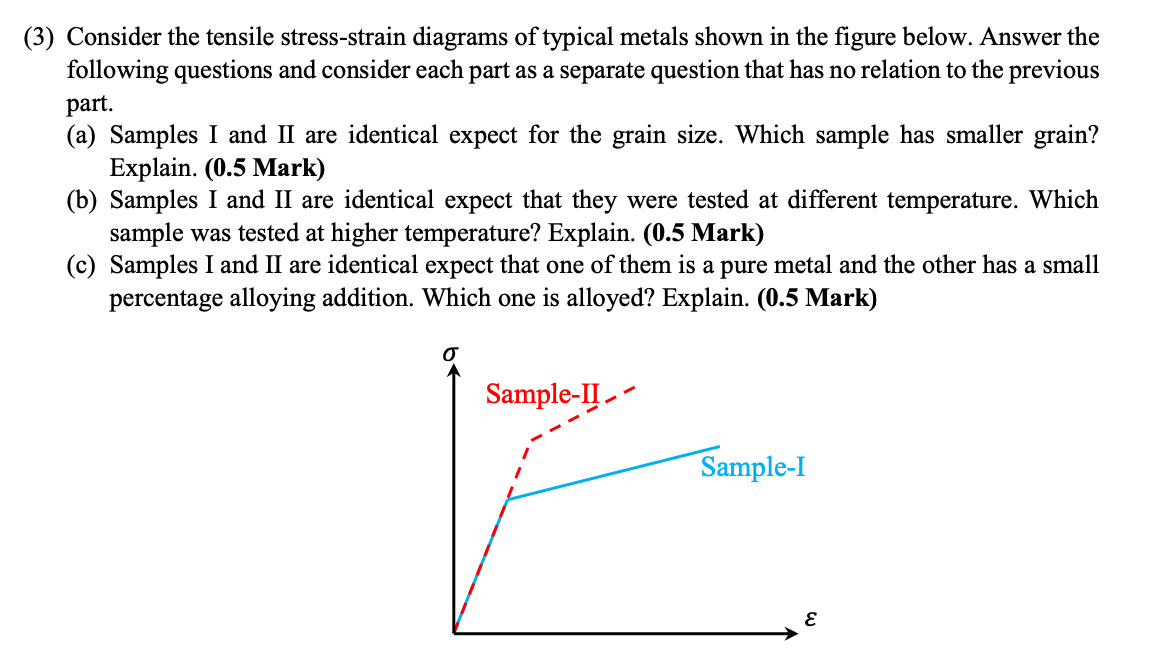 (3) Consider the tensile stress-strain diagrams of typical metals shown in the figure below. Answer the following questions and consider each part as a separate question that has no relation to the previous part.

(a) Samples I and II are identical expect for the grain size. Which sample has smaller grain? Explain. (0.5 Mark)

(b) Samples I and II are identical expect that they were tested at different temperature. Which sample was tested at higher temperature? Explain. (0.5 Mark)

(c) Samples I and II are identical expect that one of them is a pure metal and the other has a small percentage alloying addition. Which one is alloyed? Explain. (0.5 Mark)

$\sigma$

Sample-II

Sample-I

$\varepsilon$